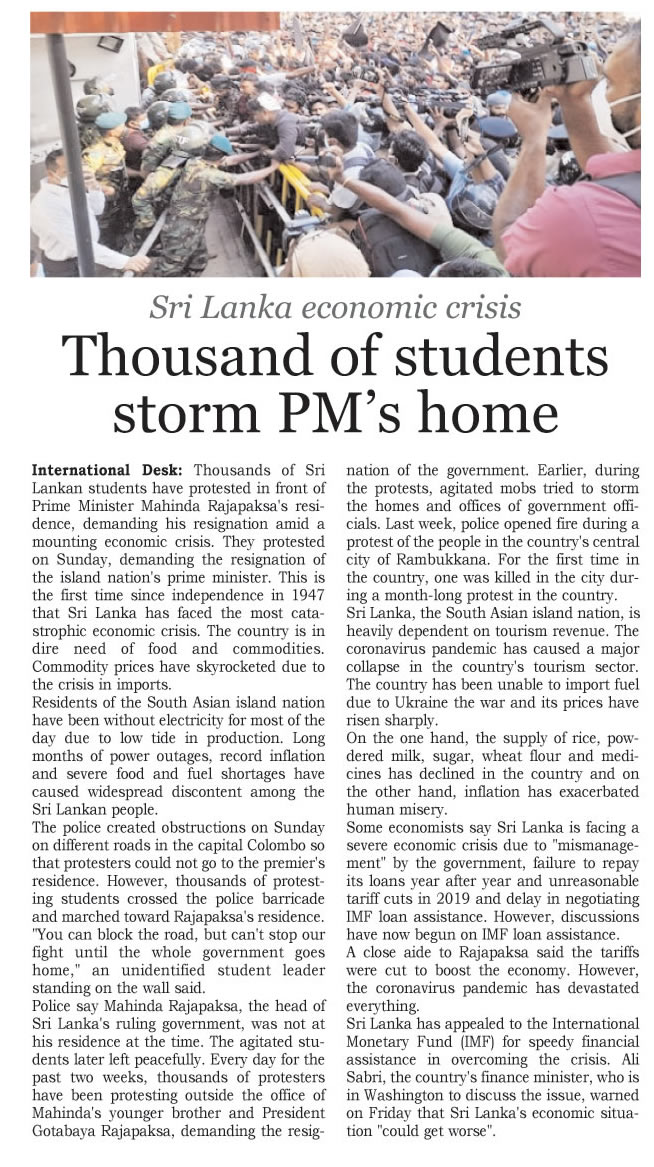 Sri Lanka economic crisis

Thousand of students storm PM's home

International Desk: Thousands of Sri Lankan students have protested in front of Prime Minister Mahinda Rajapaksa's residence, demanding his resignation amid a mounting economic crisis. They protested on Sunday, demanding the resignation of the island nation's prime minister. This is the first time since independence in 1947 that Sri Lanka has faced the most catastrophic economic crisis. The country is in dire need of food and commodities. Commodity prices have skyrocketed due to the crisis in imports.

Residents of the South Asian island nation have been without electricity for most of the day due to low tide in production. Long months of power outages, record inflation and severe food and fuel shortages have caused widespread discontent among the Sri Lankan people.

The police created obstructions on Sunday on different roads in the capital Colombo so that protesters could not go to the premier's residence. However, thousands of protesting students crossed the police barricade and marched toward Rajapaksa's residence. "You can block the road, but can't stop our fight until the whole government goes home," an unidentified student leader standing on the wall said.

Police say Mahinda Rajapaksa, the head of Sri Lanka's ruling government, was not at his residence at the time. The agitated students later left peacefully. Every day for the past two weeks, thousands of protesters have been protesting outside the office of Mahinda's younger brother and President Gotabaya Rajapaksa, demanding the resignation of the government. Earlier, during the protests, agitated mobs tried to storm the homes and offices of government officials. Last week, police opened fire during a protest of the people in the country's central city of Rambukkana. For the first time in the country, one was killed in the city during a month-long protest in the country.

Sri Lanka, the South Asian island nation, is heavily dependent on tourism revenue. The coronavirus pandemic has caused a major collapse in the country's tourism sector. The country has been unable to import fuel due to Ukraine the war and its prices have risen sharply.

On the one hand, the supply of rice, powdered milk, sugar, wheat flour and medicines has declined in the country and on the other hand, inflation has exacerbated human misery.

Some economists say Sri Lanka is facing a severe economic crisis due to "mismanagement" by the government, failure to repay its loans year after year and unreasonable tariff cuts in 2019 and delay in negotiating IMF loan assistance. However, discussions have now begun on IMF loan assistance.

A close aide to Rajapaksa said the tariffs were cut to boost the economy. However, the coronavirus pandemic has devastated everything.

Sri Lanka has appealed to the International Monetary Fund (IMF) for speedy financial assistance in overcoming the crisis. Ali Sabri, the country's finance minister, who is in Washington to discuss the issue, warned on Friday that Sri Lanka's economic situation "could get worse".